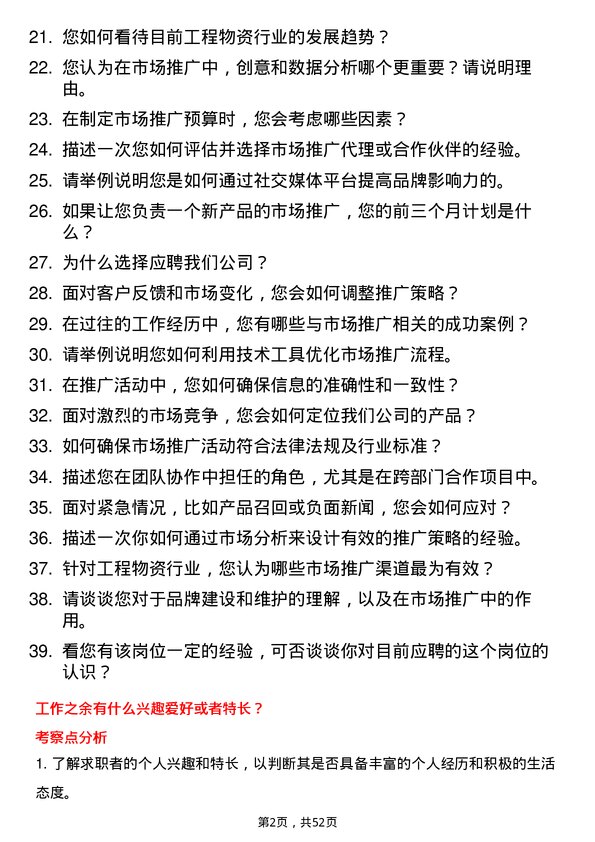 21. 您如何看待目前工程物资行业的发展趋势？

22. 您认为在市场推广中，创意和数据分析哪个更重要？请说明理由。

23. 在制定市场推广预算时，您会考虑哪些因素？

24. 描述一次您如何评估并选择市场推广代理或合作伙伴的经验。

25. 请举例说明您是如何通过社交媒体平台提高品牌影响力的。

26. 如果让您负责一个新产品的市场推广，您的前三个月计划是什么？

27. 为什么选择应聘我们公司？

28. 面对客户反馈和市场变化，您会如何调整推广策略？

29. 在过往的工作经历中，您有哪些与市场推广相关的成功案例？

30. 请举例说明您如何利用技术工具优化市场推广流程。

31. 在推广活动中，您如何确保信息的准确性和一致性？

32. 面对激烈的市场竞争，您会如何定位我们公司的产品？

33. 如何确保市场推广活动符合法律法规及行业标准？

34. 描述您在团队协作中担任的角色，尤其是在跨部门合作项目中。

35. 面对紧急情况，比如产品召回或负面新闻，您会如何应对？

36. 描述一次你如何通过市场分析来设计有效的推广策略的经验。

37. 针对工程物资行业，您认为哪些市场推广渠道最为有效？

38. 请谈谈您对于品牌建设和维护的理解，以及在市场推广中的作用。

39. 看您有该岗位一定的经验，可否谈谈你对目前应聘的这个岗位的认识？

工作之余有什么兴趣爱好或者特长？

考察点分析

1. 了解求职者的个人兴趣和特长，以判断其是否具备丰富的个人经历和积极的生活态度。

第2页，共52页